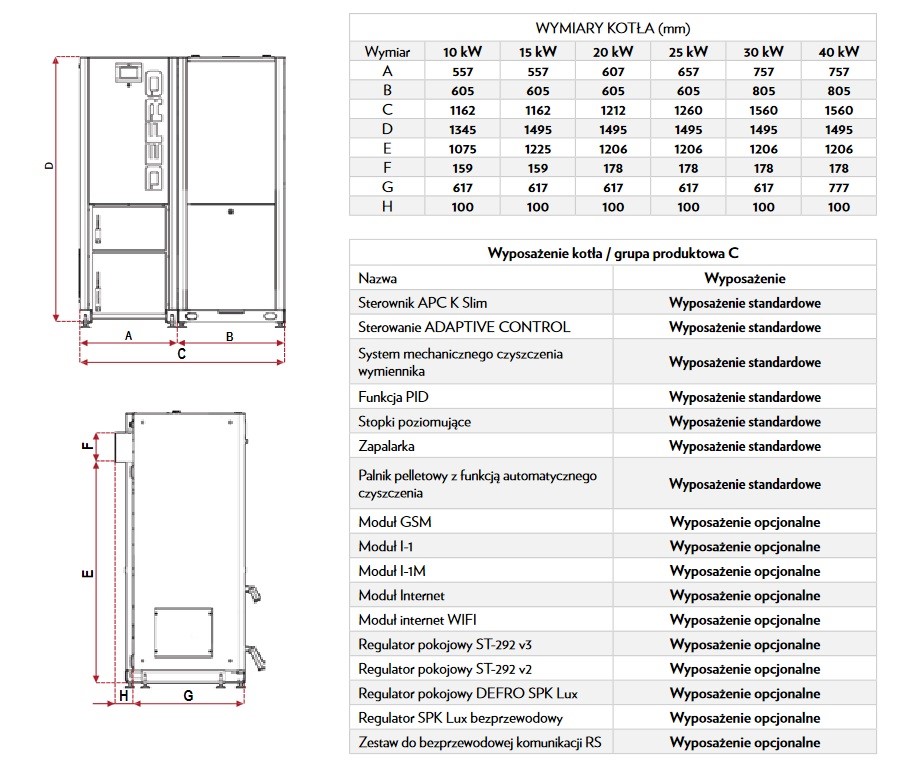 D

DEFRO

A
B
C

F
E
H
G

WYMIARY KOTŁA (mm)

| Wymiar | 10 kW | 15 kW | 20 kW | 25 kW | 30 kW | 40 kW |
|---|---|---|---|---|---|---|
| A | 557 | 557 | 607 | 657 | 757 | 757 |
| B | 605 | 605 | 605 | 605 | 805 | 805 |
| C | 1162 | 1162 | 1212 | 1260 | 1560 | 1560 |
| D | 1345 | 1495 | 1495 | 1495 | 1495 | 1495 |
| E | 1075 | 1225 | 1206 | 1206 | 1206 | 1206 |
| F | 159 | 159 | 178 | 178 | 178 | 178 |
| G | 617 | 617 | 617 | 617 | 617 | 777 |
| H | 100 | 100 | 100 | 100 | 100 | 100 |

Wyposażenie kotła / grupa produktowa C

| Nazwa | Wyposażenie |
|---|---|
| Sterownik APC K Slim | Wyposażenie standardowe |
| Sterowanie ADAPTIVE CONTROL | Wyposażenie standardowe |
| System mechanicznego czyszczenia wymiennika | Wyposażenie standardowe |
| Funkcja PID | Wyposażenie standardowe |
| Stopki poziomujące | Wyposażenie standardowe |
| Zapalarka | Wyposażenie standardowe |
| Palnik pelletowy z funkcją automatycznego czyszczenia | Wyposażenie standardowe |
| Moduł GSM | Wyposażenie opcjonalne |
| Moduł I-1 | Wyposażenie opcjonalne |
| Moduł I-1M | Wyposażenie opcjonalne |
| Moduł Internet | Wyposażenie opcjonalne |
| Moduł internet WIFI | Wyposażenie opcjonalne |
| Regulator pokojowy ST-292 v3 | Wyposażenie opcjonalne |
| Regulator pokojowy ST-292 v2 | Wyposażenie opcjonalne |
| Regulator pokojowy DEFRO SPK Lux | Wyposażenie opcjonalne |
| Regulator SPK Lux bezprzewodowy | Wyposażenie opcjonalne |
| Zestaw do bezprzewodowej komunikacji RS | Wyposażenie opcjonalne |